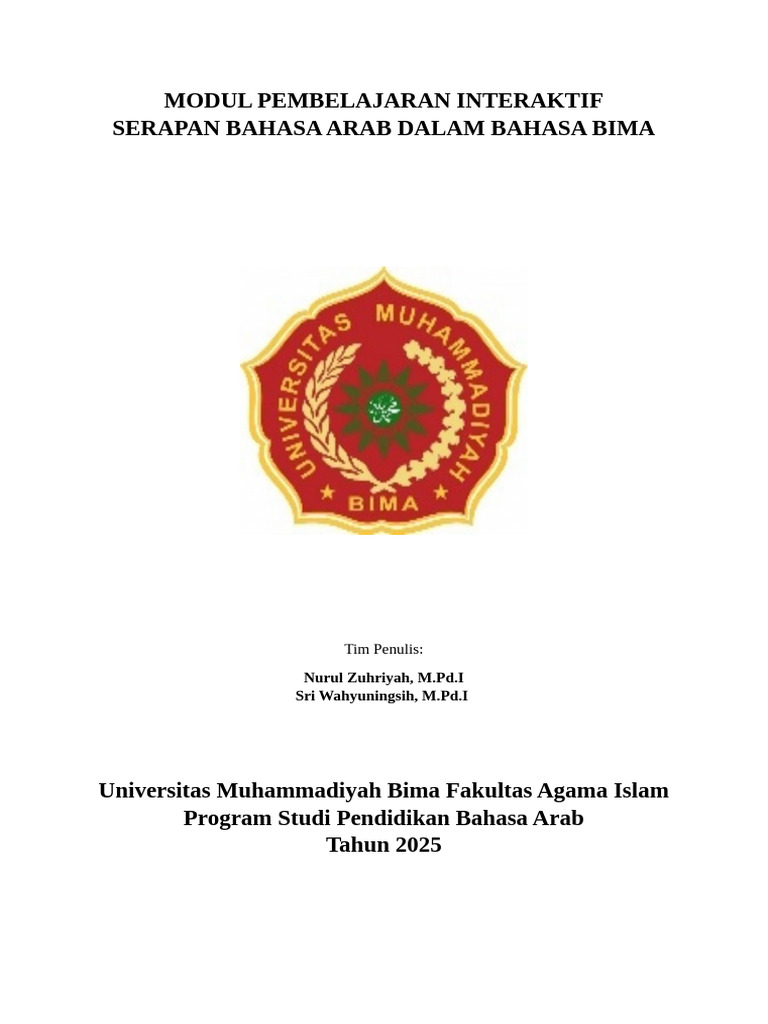 MODUL PEMBELAJARAN INTERAKTIF
SERAPAN BAHASA ARAB DALAM BAHASA BIMA

UNIVERSITAS MUHAMMADIYAH
BIMA

Tim Penulis:

Nurul Zuhriyah, M.Pd.I
Sri Wahyuningsih, M.Pd.I

Universitas Muhammadiyah Bima Fakultas Agama Islam
Program Studi Pendidikan Bahasa Arab
Tahun 2025